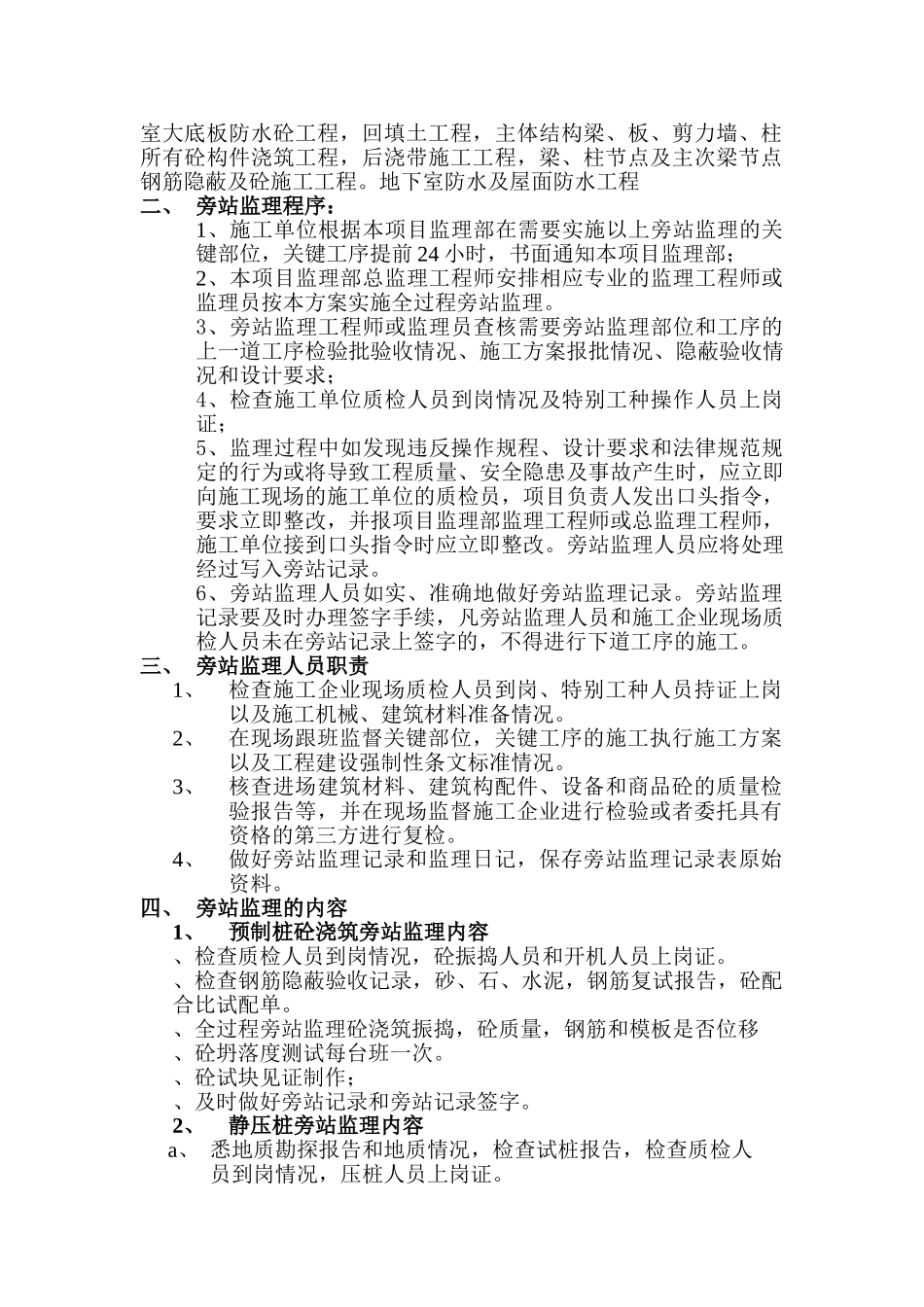 室大底板防水砼工程，回填土工程，主体结构梁、板、剪力墙、柱所有砼构件浇筑工程，后浇带施工工程，梁、柱节点及主次梁节点钢筋隐蔽及砼施工工程。地下室防水及屋面防水工程

二、 旁站监理程序：

1、施工单位根据本项目监理部在需要实施以上旁站监理的关键部位，关键工序提前 24 小时，书面通知本项目监理部；

2、本项目监理部总监理工程师安排相应专业的监理工程师或监理员按本方案实施全过程旁站监理。

3、旁站监理工程师或监理员查核需要旁站监理部位和工序的上一道工序检验批验收情况、施工方案报批情况、隐蔽验收情况和设计要求；

4、检查施工单位质检人员到岗情况及特别工种操作人员上岗证；

5、监理过程中如发现违反操作规程、设计要求和法律规范规定的行为或将导致工程质量、安全隐患及事故产生时，应立即向施工现场的施工单位的质检员，项目负责人发出口头指令，要求立即整改，并报项目监理部监理工程师或总监理工程师，施工单位接到口头指令时应立即整改。旁站监理人员应将处理经过写入旁站记录。

6、旁站监理人员如实、准确地做好旁站监理记录。旁站监理记录要及时办理签字手续，凡旁站监理人员和施工企业现场质检人员未在旁站记录上签字的，不得进行下道工序的施工。

三、 旁站监理人员职责

1、 检查施工企业现场质检人员到岗、特别工种人员持证上岗以及施工机械、建筑材料准备情况。

2、 在现场跟班监督关键部位，关键工序的施工执行施工方案以及工程建设强制性条文标准情况。

3、 核查进场建筑材料、建筑构配件、设备和商品砼的质量检验报告等，并在现场监督施工企业进行检验或者委托具有资格的第三方进行复检。

4、 做好旁站监理记录和监理日记，保存旁站监理记录表原始资料。

四、 旁站监理的内容

1、 预制桩砼浇筑旁站监理内容

、检查质检人员到岗情况，砼振捣人员和开机人员上岗证。

、检查钢筋隐蔽验收记录，砂、石、水泥，钢筋复试报告，砼配合比试配单。

、全过程旁站监理砼浇筑振捣，砼质量，钢筋和模板是否位移

、砼坍落度测试每台班一次。

、砼试块见证制作；

、及时做好旁站记录和旁站记录签字。

2、 静压桩旁站监理内容

a、 悉地质勘探报告和地质情况，检查试桩报告，检查质检人员到岗情况，压桩人员上岗证。